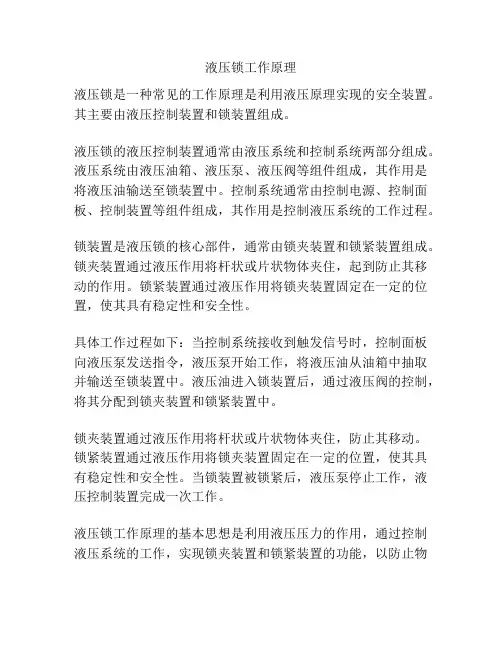 液压锁工作原理

液压锁是一种常见的工作原理是利用液压原理实现的安全装置。其主要由液压控制装置和锁装置组成。

液压锁的液压控制装置通常由液压系统和控制系统两部分组成。液压系统由液压油箱、液压泵、液压阀等组件组成，其作用是将液压油输送至锁装置中。控制系统通常由控制电源、控制面板、控制装置等组件组成，其作用是控制液压系统的工作过程。

锁装置是液压锁的核心部件，通常由锁夹装置和锁紧装置组成。锁夹装置通过液压作用将杆状或片状物体夹住，起到防止其移动的作用。锁紧装置通过液压作用将锁夹装置固定在一定的位置，使其具有稳定性和安全性。

具体工作过程如下：当控制系统接收到触发信号时，控制面板向液压泵发送指令，液压泵开始工作，将液压油从油箱中抽取并输送至锁装置中。液压油进入锁装置后，通过液压阀的控制，将其分配到锁夹装置和锁紧装置中。

锁夹装置通过液压作用将杆状或片状物体夹住，防止其移动。锁紧装置通过液压作用将锁夹装置固定在一定的位置，使其具有稳定性和安全性。当锁装置被锁紧后，液压泵停止工作，液压控制装置完成一次工作。

液压锁工作原理的基本思想是利用液压压力的作用，通过控制液压系统的工作，实现锁夹装置和锁紧装置的功能，以防止物